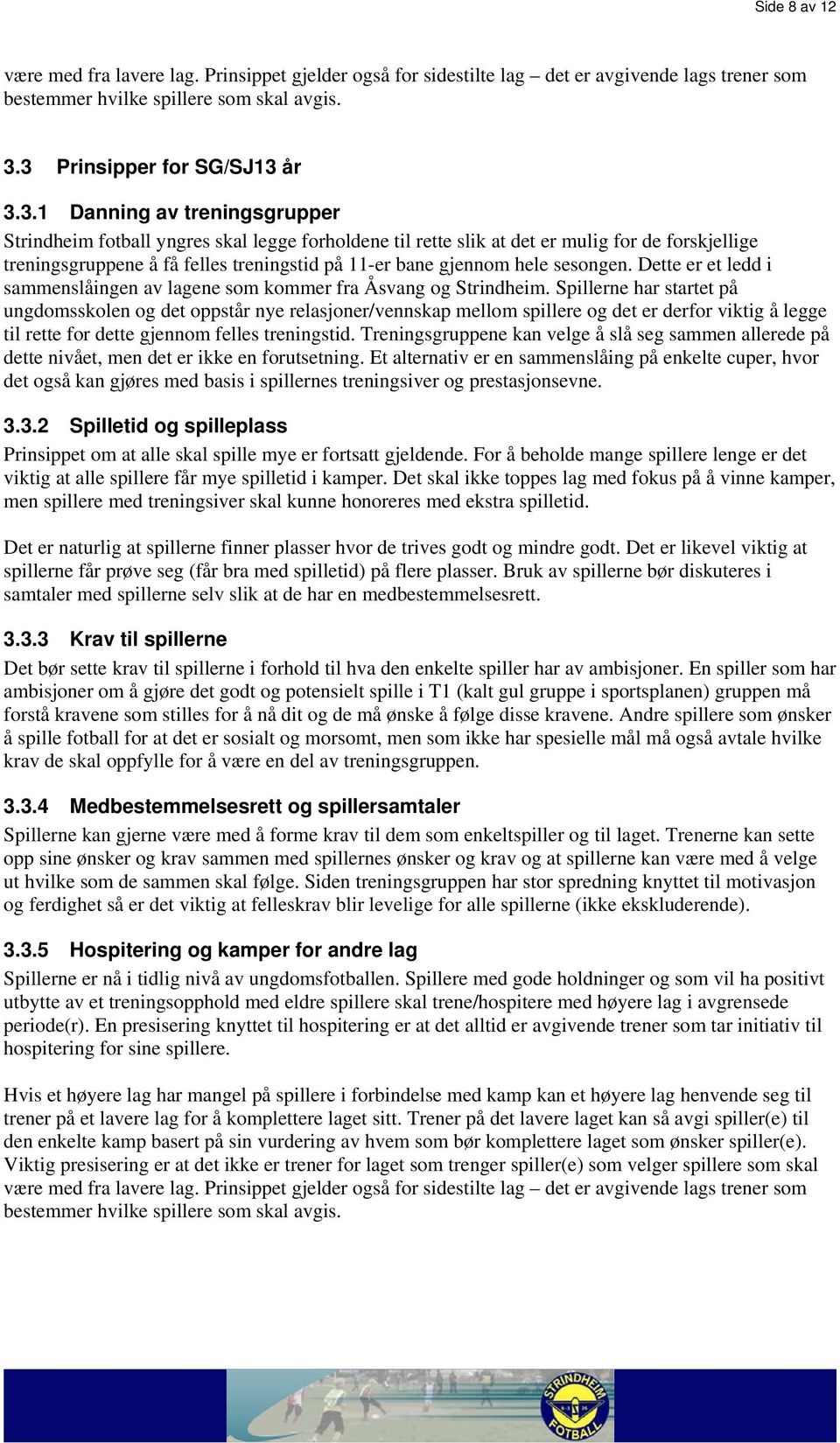 Side 8 av 12

være med fra lavere lag. Prinsippet gjelder også for sidestilte lag – det er avgivende lags trener som bestemmer hvilke spillere som skal avgis.

3.3 Prinsipper for SG/SJ13 år

3.3.1 Danning av treningsgrupper

Strindheim fotball yngres skal legge forholdene til rette slik at det er mulig for de forskjellige treningsgruppene å få felles treningstid på 11-er bane gjennom hele sesongen. Dette er et ledd i sammenslåingen av lagene som kommer fra Åsvang og Strindheim. Spillerne har startet på ungdomsskolen og det oppstår nye relasjoner/vennskap mellom spillere og det er derfor viktig å legge til rette for dette gjennom felles treningstid. Treningsgruppene kan velge å slå seg sammen allerede på dette nivået, men det er ikke en forutsetning. Et alternativ er en sammenslåing på enkelte cuper, hvor det også kan gjøres med basis i spillernes treningsiver og prestasjonsevne.

3.3.2 Spilletid og spilleplass

Prinsippet om at alle skal spille mye er fortsatt gjeldende. For å beholde mange spillere lenge er det viktig at alle spillere får mye spilletid i kamper. Det skal ikke toppes lag med fokus på å vinne kamper, men spillere med treningsiver skal kunne honoreres med ekstra spilletid.

Det er naturlig at spillerne finner plasser hvor de trives godt og mindre godt. Det er likevel viktig at spillerne får prøve seg (får bra med spilletid) på flere plasser. Bruk av spillerne bør diskuteres i samtaler med spillerne selv slik at de har en medbestemmelsesrett.

3.3.3 Krav til spillerne

Det bør sette krav til spillerne i forhold til hva den enkelte spiller har av ambisjoner. En spiller som har ambisjoner om å gjøre det godt og potensielt spille i T1 (kalt gul gruppe i sportsplanen) gruppen må forstå kravene som stilles for å nå dit og de må ønske å følge disse kravene. Andre spillere som ønsker å spille fotball for at det er sosialt og morsomt, men som ikke har spesielle mål må også avtale hvilke krav de skal oppfylle for å være en del av treningsgruppen.

3.3.4 Medbestemmelsesrett og spillersamtaler

Spillerne kan gjerne være med å forme krav til dem som enkeltspiller og til laget. Trenerne kan sette opp sine ønsker og krav sammen med spillernes ønsker og krav og at spillerne kan være med å velge ut hvilke som de sammen skal følge. Siden treningsgruppen har stor spredning knyttet til motivasjon og ferdighet så er det viktig at felleskrav blir levelige for alle spillerne (ikke ekskluderende).

3.3.5 Hospitering og kamper for andre lag

Spillerne er nå i tidlig nivå av ungdomsfotballen. Spillere med gode holdninger og som vil ha positivt utbytte av et treningsopphold med eldre spillere skal trene/hospitere med høyere lag i avgrensede periode(r). En presisering knyttet til hospitering er at det alltid er avgivende trener som tar initiativ til hospitering for sine spillere.

Hvis et høyere lag har mangel på spillere i forbindelse med kamp kan et høyere lag henvende seg til trener på et lavere lag for å komplettere laget sitt. Trener på det lavere laget kan så avgi spiller(e) til den enkelte kamp basert på sin vurdering av hvem som bør komplettere laget som ønsker spiller(e). Viktig presisering er at det ikke er trener for laget som trenger spiller(e) som velger spillere som skal være med fra lavere lag. Prinsippet gjelder også for sidestilte lag – det er avgivende lags trener som bestemmer hvilke spillere som skal avgis.

STRINDHEIM FOTBALL